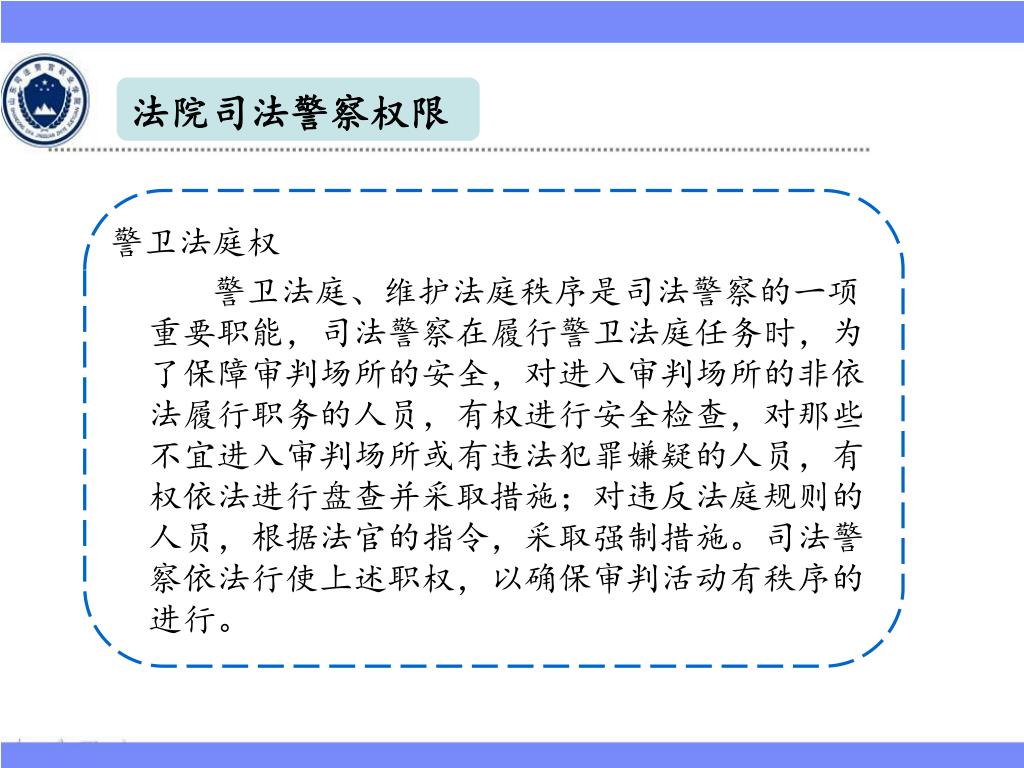 法院司法警察权限

警卫法庭权

警卫法庭、维护法庭秩序是司法警察的一项重要职能，司法警察在履行警卫法庭任务时，为了保障审判场所的安全，对进入审判场所的非依法履行职务的人员，有权进行安全检查，对那些不宜进入审判场所或有违法犯罪嫌疑的人员，有权依法进行盘查并采取措施；对违反法庭规则的人员，根据法官的指令，采取强制措施。司法警察依法行使上述职权，以确保审判活动有秩序的进行。